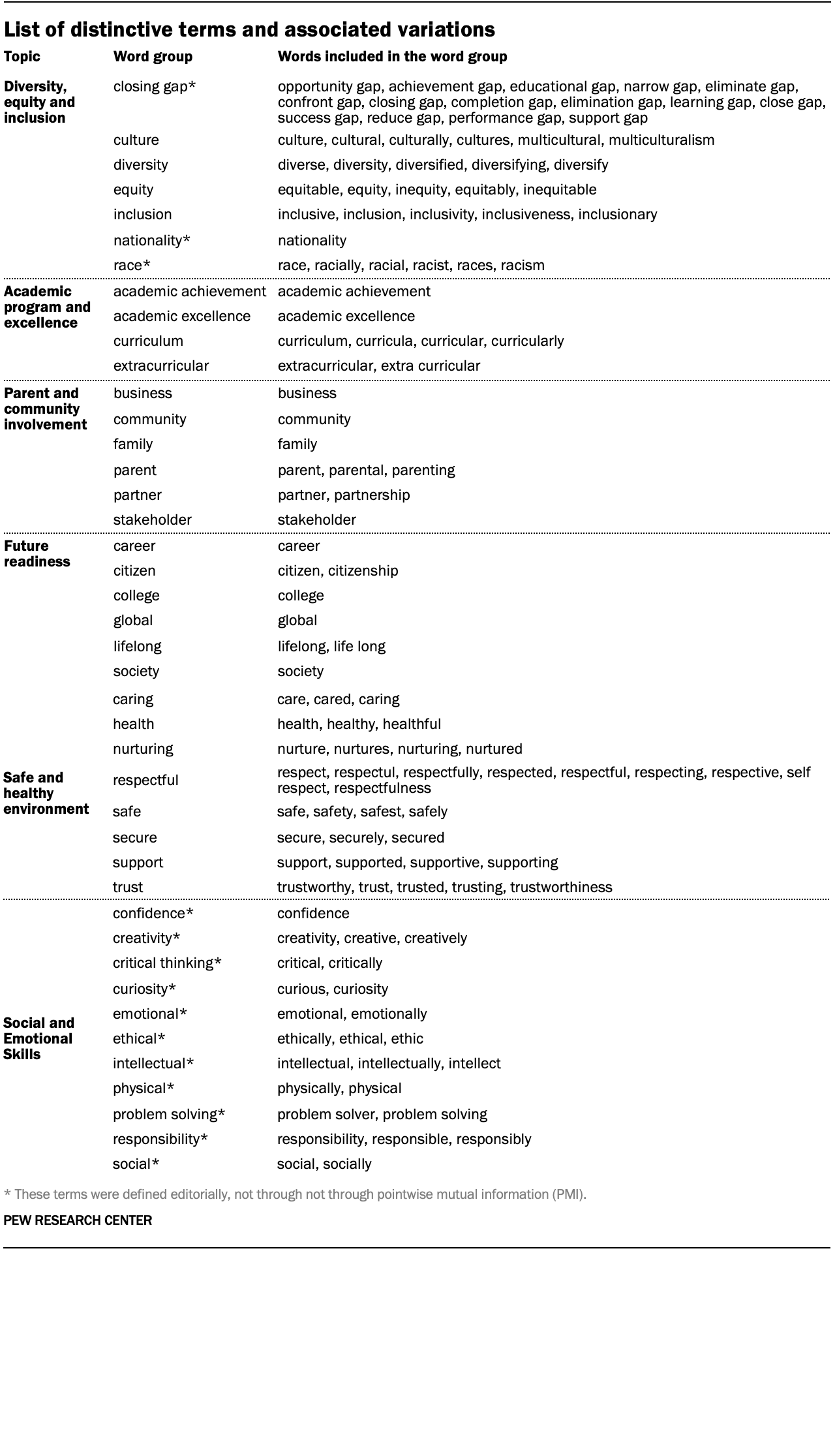 List of distinctive terms and associated variations

| Topic | Word group | Words included in the word group |
|---|---|---|
| Diversity, equity and inclusion | closing gap* | opportunity gap, achievement gap, educational gap, narrow gap, eliminate gap, confront gap, closing gap, completion gap, elimination gap, learning gap, close gap, success gap, reduce gap, performance gap, support gap |
| | culture | culture, cultural, culturally, cultures, multicultural, multiculturalism |
| | diversity | diverse, diversity, diversified, diversifying, diversify |
| | equity | equitable, equity, inequity, equitably, inequitable |
| | inclusion | inclusive, inclusion, inclusivity, inclusiveness, inclusionary |
| | nationality* | nationality |
| | race* | race, racially, racial, racist, races, racism |
| Academic program and excellence | academic achievement | academic achievement |
| | academic excellence | academic excellence |
| | curriculum | curriculum, curricula, curricular, curricularly |
| | extracurricular | extracurricular, extra curricular |
| Parent and community involvement | business | business |
| | community | community |
| | family | family |
| | parent | parent, parental, parenting |
| | partner | partner, partnership |
| | stakeholder | stakeholder |
| Future readiness | career | career |
| | citizen | citizen, citizenship |
| | college | college |
| | global | global |
| | lifelong | lifelong, life long |
| | society | society |
| Safe and healthy environment | caring | care, cared, caring |
| | health | health, healthy, healthful |
| | nurturing | nurture, nurtures, nurturing, nurtured |
| | respectful | respect, respectul, respectfully, respected, respectful, respecting, respective, self respect, respectfulness |
| | safe | safe, safety, safest, safely |
| | secure | secure, securely, secured |
| | support | support, supported, supportive, supporting |
| | trust | trustworthy, trust, trusted, trusting, trustworthiness |
| Social and Emotional Skills | confidence* | confidence |
| | creativity* | creativity, creative, creatively |
| | critical thinking* | critical, critically |
| | curiosity* | curious, curiosity |
| | emotional* | emotional, emotionally |
| | ethical* | ethically, ethical, ethic |
| | intellectual* | intellectual, intellectually, intellect |
| | physical* | physically, physical |
| | problem solving* | problem solver, problem solving |
| | responsibility* | responsibility, responsible, responsibly |
| | social* | social, socially |

* These terms were defined editorially, not through not through pointwise mutual information (PMI).

PEW RESEARCH CENTER